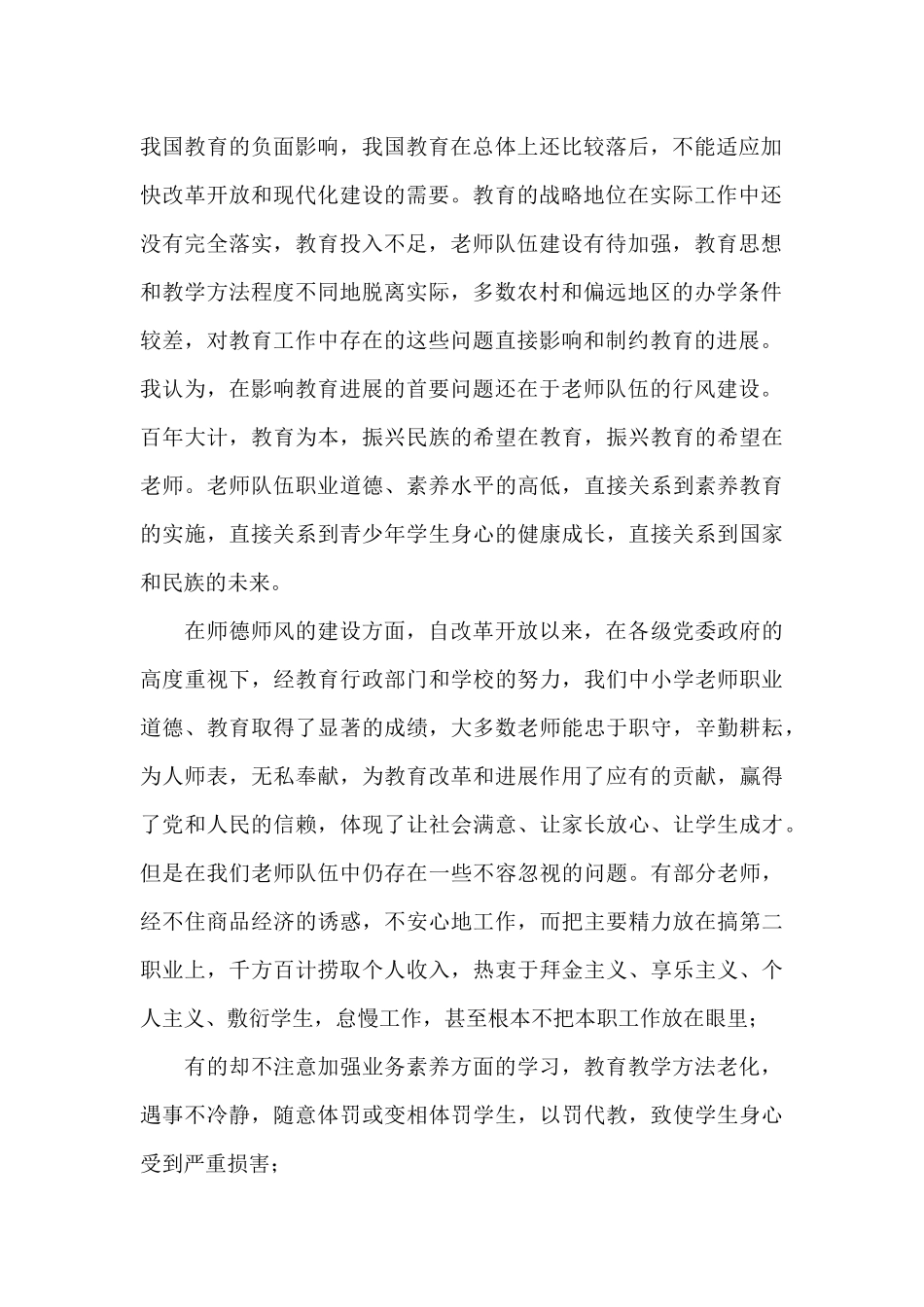 我国教育的负面影响，我国教育在总体上还比较落后，不能适应加快改革开放和现代化建设的需要。教育的战略地位在实际工作中还没有完全落实，教育投入不足，老师队伍建设有待加强，教育思想和教学方法程度不同地脱离实际，多数农村和偏远地区的办学条件较差，对教育工作中存在的这些问题直接影响和制约教育的进展。我认为，在影响教育进展的首要问题还在于老师队伍的行风建设。百年大计，教育为本，振兴民族的希望在教育，振兴教育的希望在老师。老师队伍职业道德、素养水平的高低，直接关系到素养教育的实施，直接关系到青少年学生身心的健康成长，直接关系到国家和民族的未来。

在师德师风的建设方面，自改革开放以来，在各级党委政府的高度重视下，经教育行政部门和学校的努力，我们中小学老师职业道德、教育取得了显著的成绩，大多数老师能忠于职守，辛勤耕耘，为人师表，无私奉献，为教育改革和进展作用了应有的贡献，赢得了党和人民的信赖，体现了让社会满意、让家长放心、让学生成才。但是在我们老师队伍中仍存在一些不容忽视的问题。有部分老师，经不住商品经济的诱惑，不安心地工作，而把主要精力放在搞第二职业上，千方百计捞取个人收入，热衷于拜金主义、享乐主义、个人主义、敷衍学生，怠慢工作，甚至根本不把本职工作放在眼里；

有的却不注意加强业务素养方面的学习，教育教学方法老化，遇事不冷静，随意体罚或变相体罚学生，以罚代教，致使学生身心受到严重损害；